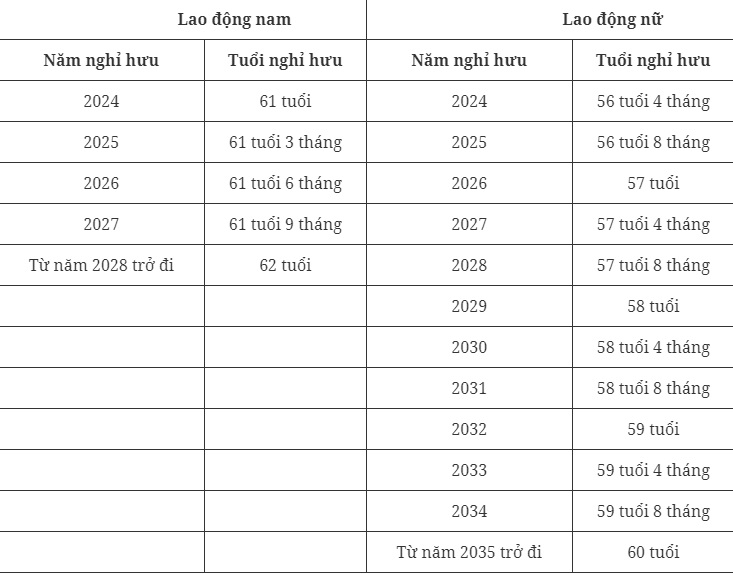 | Lao động nam | | Lao động nữ | |
|---|---|---|---|
| Năm nghỉ hưu | Tuổi nghỉ hưu | Năm nghỉ hưu | Tuổi nghỉ hưu |
| 2024 | 61 tuổi | 2024 | 56 tuổi 4 tháng |
| 2025 | 61 tuổi 3 tháng | 2025 | 56 tuổi 8 tháng |
| 2026 | 61 tuổi 6 tháng | 2026 | 57 tuổi |
| 2027 | 61 tuổi 9 tháng | 2027 | 57 tuổi 4 tháng |
| Từ năm 2028 trở đi | 62 tuổi | 2028 | 57 tuổi 8 tháng |
| | | 2029 | 58 tuổi |
| | | 2030 | 58 tuổi 4 tháng |
| | | 2031 | 58 tuổi 8 tháng |
| | | 2032 | 59 tuổi |
| | | 2033 | 59 tuổi 4 tháng |
| | | 2034 | 59 tuổi 8 tháng |
| | | Từ năm 2035 trở đi | 60 tuổi |